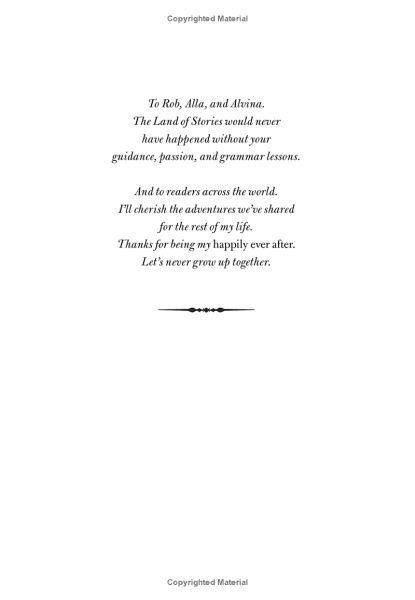 Copyrighted Material

To Rob, Alla, and Alvina.
The Land of Stories would never
have happened without your
guidance, passion, and grammar lessons.

And to readers across the world.
I'll cherish the adventures we've shared
for the rest of my life.
Thanks for being my happily ever after.
Let's never grow up together.

Copyrighted Material